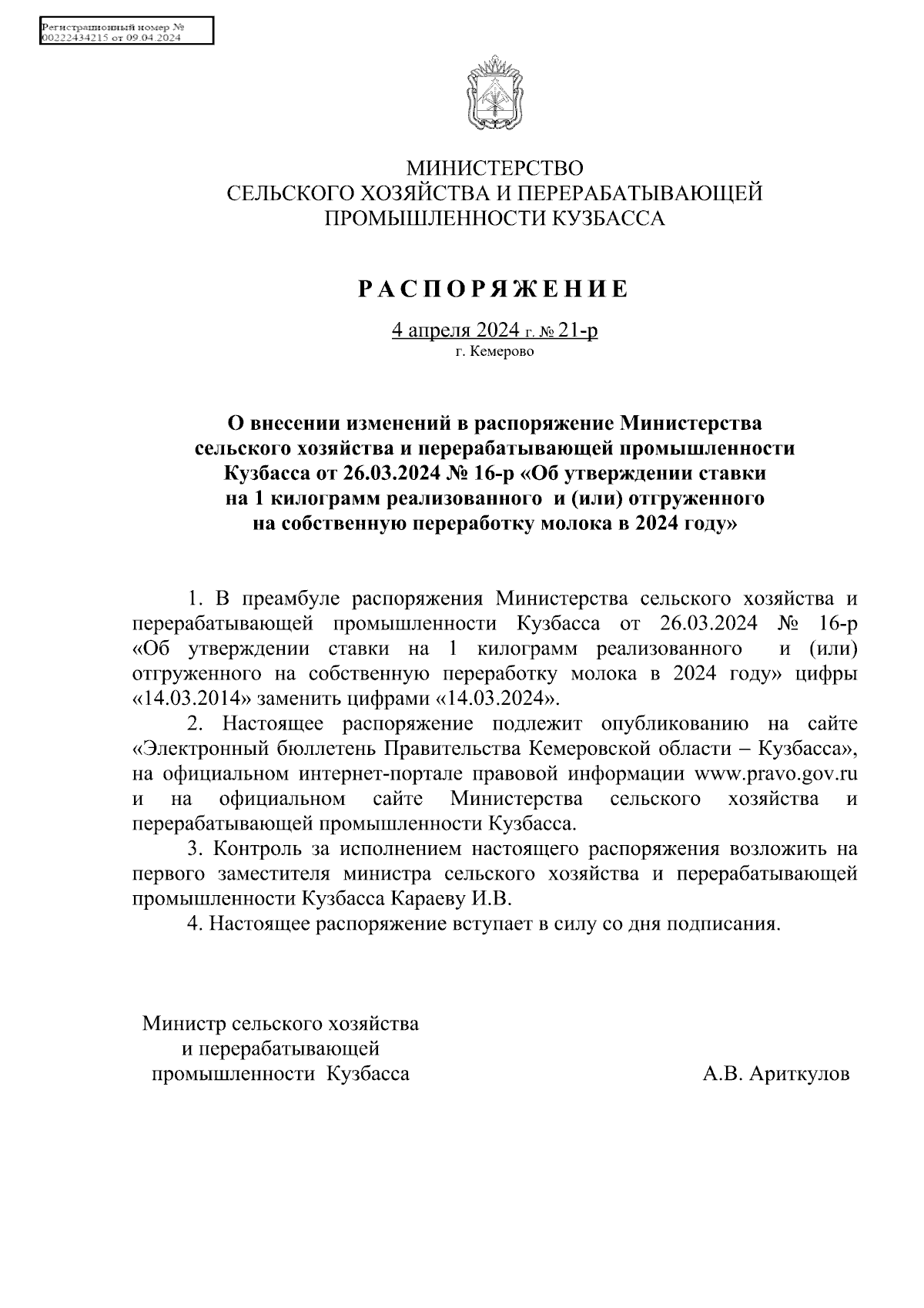 Регистрационный номер № 00222434215 от 09.04.2024

МИНИСТЕРСТВО
СЕЛЬСКОГО ХОЗЯЙСТВА И ПЕРЕРАБАТЫВАЮЩЕЙ
ПРОМЫШЛЕННОСТИ КУЗБАССА

РАСПОРЯЖЕНИЕ

4 апреля 2024 г. № 21-р
г. Кемерово

О внесении изменений в распоряжение Министерства сельского хозяйства и перерабатывающей промышленности Кузбасса от 26.03.2024 № 16-р «Об утверждении ставки на 1 килограмм реализованного и (или) отгруженного на собственную переработку молока в 2024 году»

1. В преамбуле распоряжения Министерства сельского хозяйства и перерабатывающей промышленности Кузбасса от 26.03.2024 № 16-р «Об утверждении ставки на 1 килограмм реализованного и (или) отгруженного на собственную переработку молока в 2024 году» цифры «14.03.2014» заменить цифрами «14.03.2024».

2. Настоящее распоряжение подлежит опубликованию на сайте «Электронный бюллетень Правительства Кемеровской области – Кузбасса», на официальном интернет-портале правовой информации www.pravo.gov.ru и на официальном сайте Министерства сельского хозяйства и перерабатывающей промышленности Кузбасса.

3. Контроль за исполнением настоящего распоряжения возложить на первого заместителя министра сельского хозяйства и перерабатывающей промышленности Кузбасса Караеву И.В.

4. Настоящее распоряжение вступает в силу со дня подписания.

Министр сельского хозяйства
и перерабатывающей
промышленности Кузбасса

А.В. Ариткулов